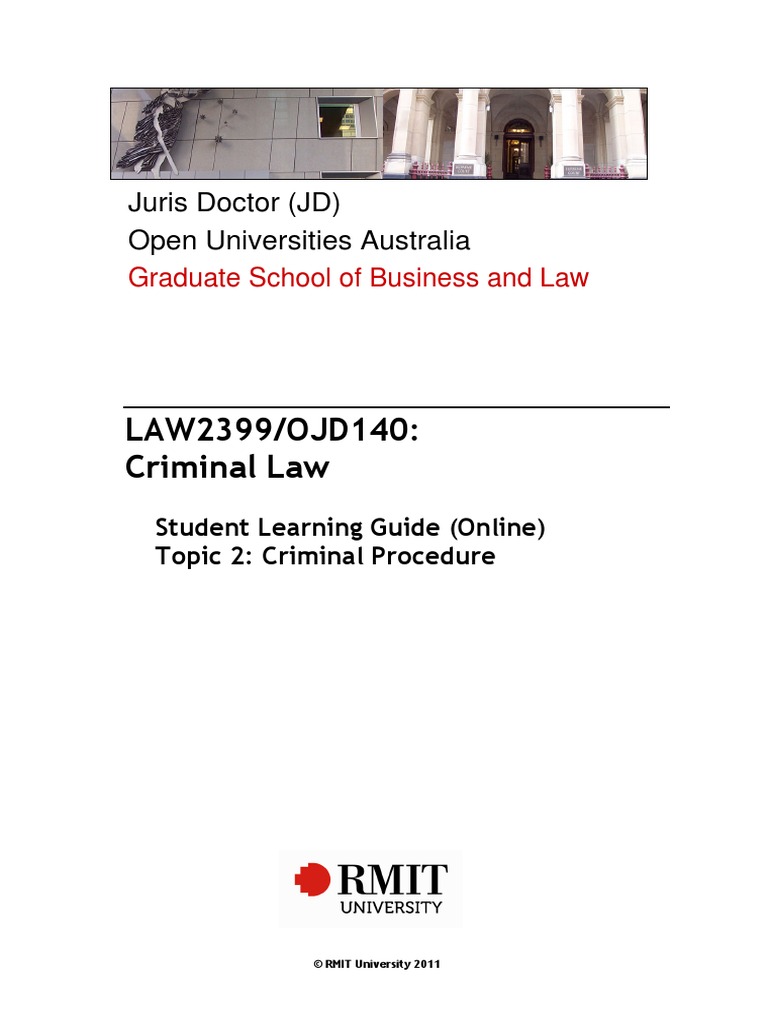 Juris Doctor (JD)
Open Universities Australia
Graduate School of Business and Law

LAW2399/OJD140:
Criminal Law

Student Learning Guide (Online)
Topic 2: Criminal Procedure

RMIT
UNIVERSITY

© RMIT University 2011